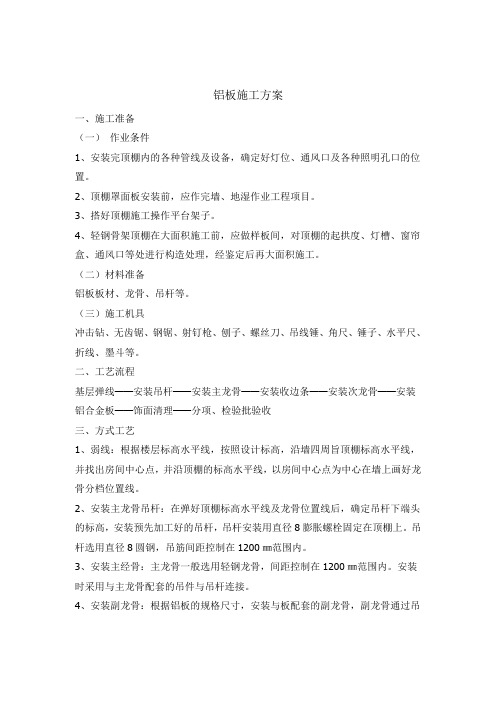 铝板施工方案

一、施工准备

（一） 作业条件

1、安装完顶棚内的各种管线及设备，确定好灯位、通风口及各种照明孔口的位置。

2、顶棚罩面板安装前，应作完墙、地湿作业工程项目。

3、搭好顶棚施工操作平台架子。

4、轻钢骨架顶棚在大面积施工前，应做样板间，对顶棚的起拱度、灯槽、窗帘盒、通风口等处进行构造处理，经鉴定后再大面积施工。

（二）材料准备

铝板板材、龙骨、吊杆等。

（三）施工机具

冲击钻、无齿锯、钢锯、射钉枪、刨子、螺丝刀、吊线锤、角尺、锤子、水平尺、折线、墨斗等。

二、工艺流程

基层弹线——安装吊杆——安装主龙骨——安装收边条——安装次龙骨——安装铝合金板——饰面清理——分项、检验批验收

三、方式工艺

1、弱线：根据楼层标高水平线，按照设计标高，沿墙四周旨顶棚标高水平线，并找出房间中心点，并沿顶棚的标高水平线，以房间中心点为中心在墙上画好龙骨分档位置线。

2、安装主龙骨吊杆：在弹好顶棚标高水平线及龙骨位置线后，确定吊杆下端头的标高，安装预先加工好的吊杆，吊杆安装用直径 8 膨胀螺栓固定在顶棚上。吊杆选用直径 8 圆钢，吊筋间距控制在 1200 ㎜范围内。

3、安装主经骨：主龙骨一般选用轻钢龙骨，间距控制在 1200 ㎜范围内。安装时采用与主龙骨配套的吊件与吊杆连接。

4、安装副龙骨：根据铝板的规格尺寸，安装与板配套的副龙骨，副龙骨通过吊